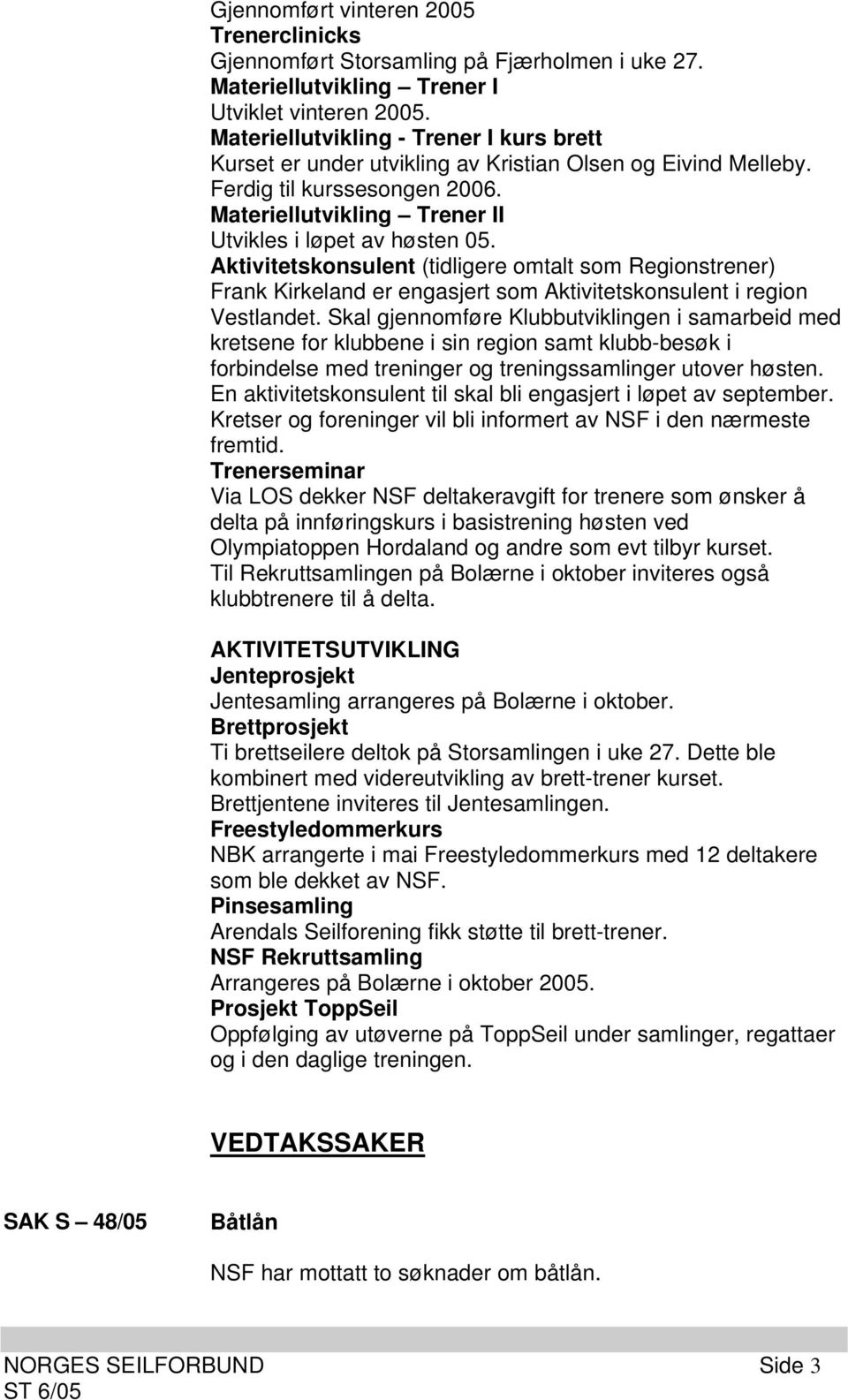 Gjennomført vinteren 2005
Trenerclinicks
Gjennomført Storsamling på Fjærholmen i uke 27.
Materiellutvikling – Trener I
Utviklet vinteren 2005.
Materiellutvikling - Trener I kurs brett
Kurset er under utvikling av Kristian Olsen og Eivind Melleby. Ferdig til kurssesongen 2006.
Materiellutvikling – Trener II
Utvikles i løpet av høsten 05.
Aktivitetskonsulent (tidligere omtalt som Regionstrener)
Frank Kirkeland er engasjert som Aktivitetskonsulent i region Vestlandet. Skal gjennomføre Klubbutviklingen i samarbeid med kretsene for klubbene i sin region samt klubb-besøk i forbindelse med treninger og treningssamlinger utover høsten. En aktivitetskonsulent til skal bli engasjert i løpet av september. Kretser og foreninger vil bli informert av NSF i den nærmeste fremtid.
Trenerseminar
Via LOS dekker NSF deltakeravgift for trenere som ønsker å delta på innføringskurs i basistrening høsten ved Olympiatoppen Hordaland og andre som evt tilbyr kurset. Til Rekruttsamlingen på Bolærne i oktober inviteres også klubbtrenere til å delta.

AKTIVITETSUTVIKLING
Jenteprosjekt
Jentesamling arrangeres på Bolærne i oktober.
Brettprosjekt
Ti brettseilere deltok på Storsamlingen i uke 27. Dette ble kombinert med videreutvikling av brett-trener kurset. Brettjentene inviteres til Jentesamlingen.
Freestyledommerkurs
NBK arrangerte i mai Freestyledommerkurs med 12 deltakere som ble dekket av NSF.
Pinsesamling
Arendals Seilforening fikk støtte til brett-trener.
NSF Rekruttsamling
Arrangeres på Bolærne i oktober 2005.
Prosjekt ToppSeil
Oppfølging av utøverne på ToppSeil under samlinger, regattaer og i den daglige treningen.

VEDTAKSSAKER

SAK S – 48/05 Båtlån

NSF har mottatt to søknader om båtlån.

NORGES SEILFORBUND Side 3
ST 6/05